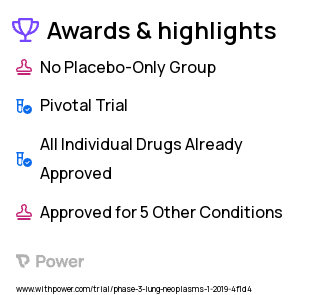 Awards & highlights

No Placebo-Only Group

Pivotal Trial

All Individual Drugs Already Approved

Approved for 5 Other Conditions

Power

www.withpower.com/trial/phase-3-lung-neoplasms-1-2019-4f1d4